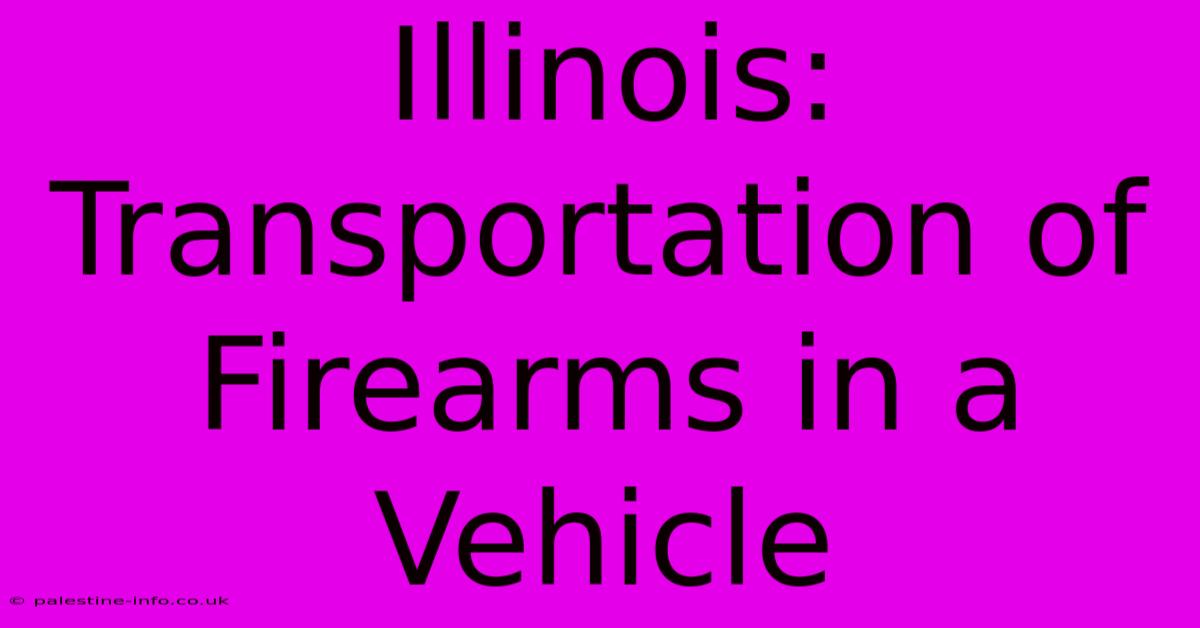 Illinois: Transportation of Firearms in a Vehicle

© palestine-info.co.uk